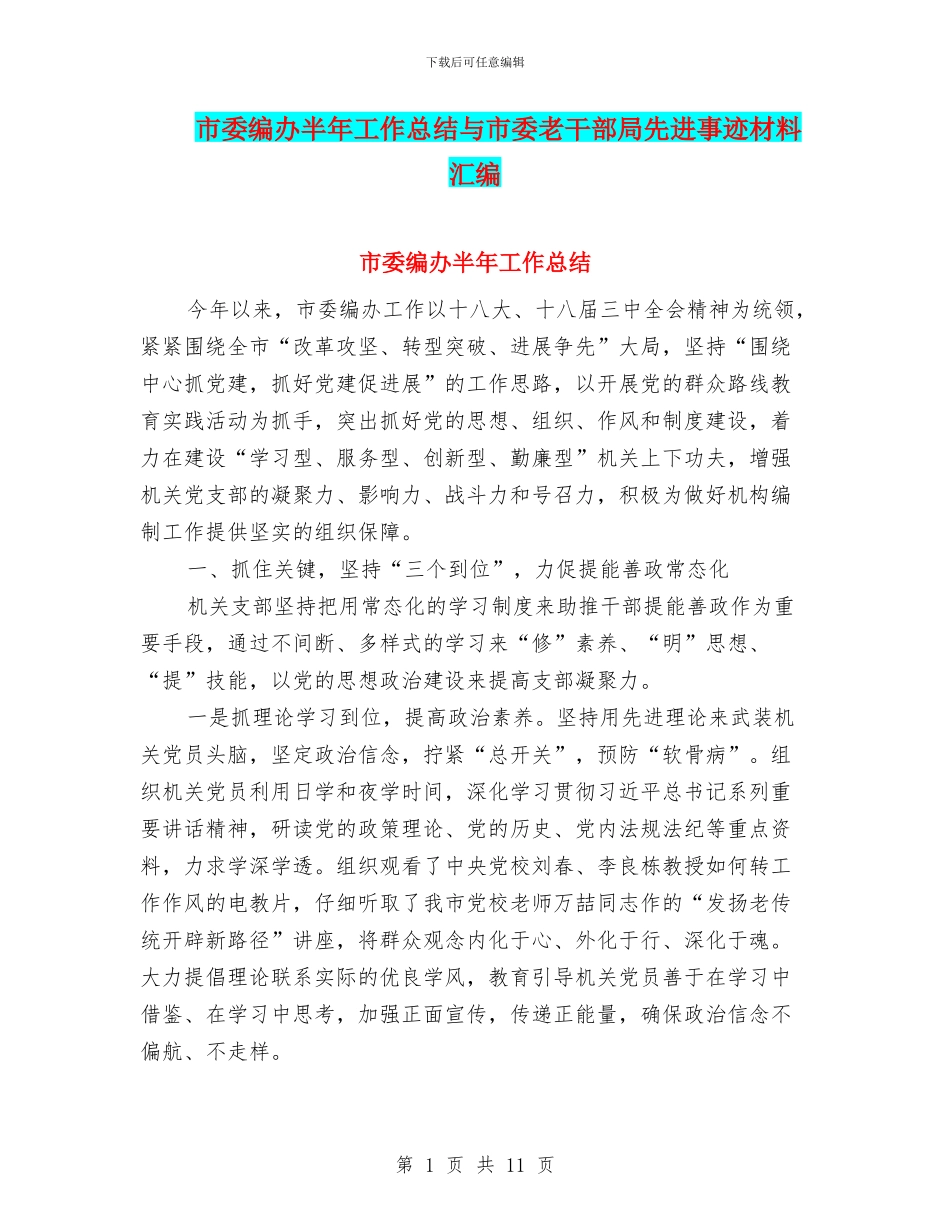 下载后可任意编辑

市委编办半年工作总结与市委老干部局先进事迹材料汇编

市委编办半年工作总结

今年以来，市委编办工作以十八大、十八届三中全会精神为统领，紧紧围绕全市“改革攻坚、转型突破、进展争先”大局，坚持“围绕中心抓党建，抓好党建促进展”的工作思路，以开展党的群众路线教育实践活动为抓手，突出抓好党的思想、组织、作风和制度建设，着力在建设“学习型、服务型、创新型、勤廉型”机关上下功夫，增强机关党支部的凝聚力、影响力、战斗力和号召力，积极为做好机构编制工作提供坚实的组织保障。

一、抓住关键，坚持“三个到位”，力促提能善政常态化

机关支部坚持把用常态化的学习制度来助推干部提能善政作为重要手段，通过不间断、多样式的学习来“修”素养、“明”思想、“提”技能，以党的思想政治建设来提高支部凝聚力。

一是抓理论学习到位，提高政治素养。坚持用先进理论来武装机关党员头脑，坚定政治信念，拧紧“总开关”，预防“软骨病”。组织机关党员利用日学和夜学时间，深化学习贯彻习近平总书记系列重要讲话精神，研读党的政策理论、党的历史、党内法规法纪等重点资料，力求学深学透。组织观看了中央党校刘春、李良栋教授如何转工作作风的电教片，仔细听取了我市党校老师万喆同志作的“发扬老传统开辟新路径”讲座，将群众观念内化于心、外化于行、深化于魂。大力提倡理论联系实际的优良学风，教育引导机关党员善于在学习中借鉴、在学习中思考，加强正面宣传，传递正能量，确保政治信念不偏航、不走样。

第 1 页 共 11 页